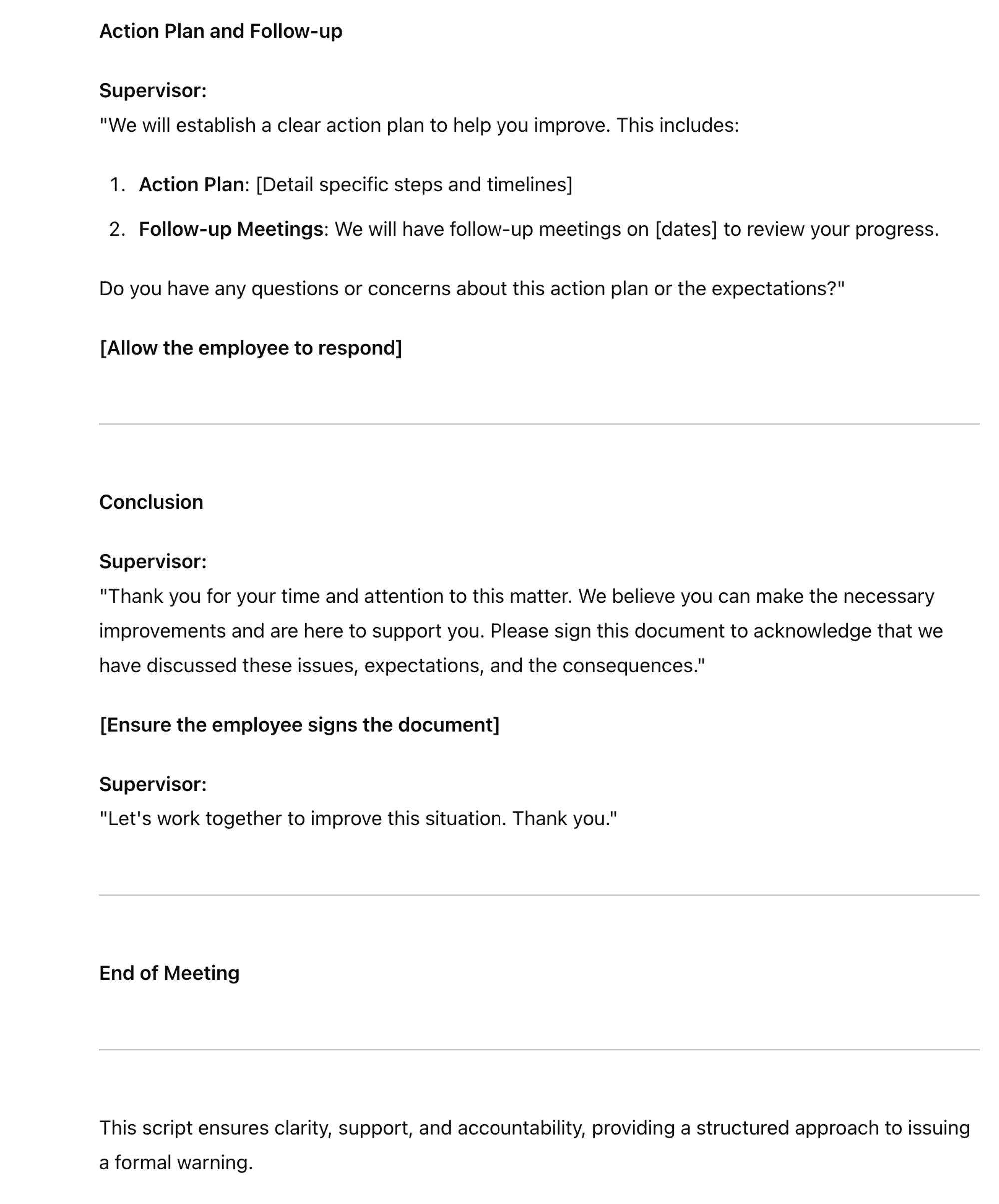 Action Plan and Follow-up

Supervisor:
"We will establish a clear action plan to help you improve. This includes:

1. Action Plan: [Detail specific steps and timelines]
2. Follow-up Meetings: We will have follow-up meetings on [dates] to review your progress.

Do you have any questions or concerns about this action plan or the expectations?"

[Allow the employee to respond]

Conclusion

Supervisor:
"Thank you for your time and attention to this matter. We believe you can make the necessary improvements and are here to support you. Please sign this document to acknowledge that we have discussed these issues, expectations, and the consequences."

[Ensure the employee signs the document]

Supervisor:
"Let's work together to improve this situation. Thank you."

End of Meeting

This script ensures clarity, support, and accountability, providing a structured approach to issuing a formal warning.